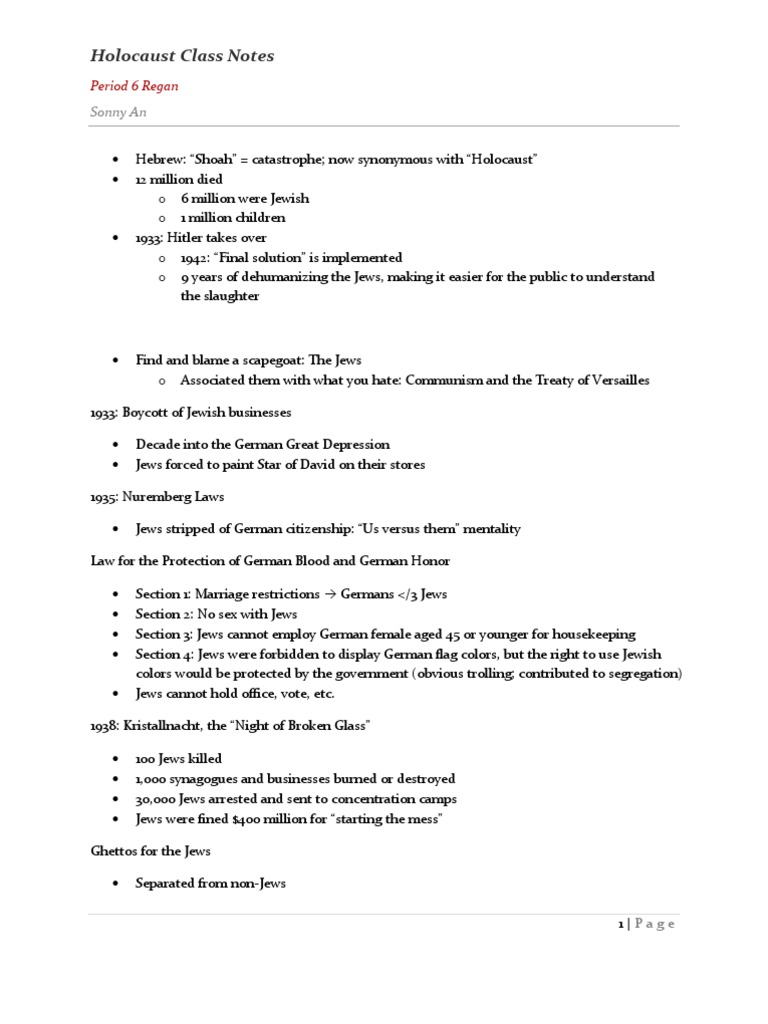 Holocaust Class Notes

Period 6 Regan

Sonny An

• Hebrew: "Shoah" = catastrophe; now synonymous with "Holocaust"
• 12 million died
o 6 million were Jewish
o 1 million children
• 1933: Hitler takes over
o 1942: "Final solution" is implemented
o 9 years of dehumanizing the Jews, making it easier for the public to understand the slaughter

• Find and blame a scapegoat: The Jews
o Associated them with what you hate: Communism and the Treaty of Versailles

1933: Boycott of Jewish businesses

• Decade into the German Great Depression
• Jews forced to paint Star of David on their stores

1935: Nuremberg Laws

• Jews stripped of German citizenship: "Us versus them" mentality

Law for the Protection of German Blood and German Honor

• Section 1: Marriage restrictions → Germans </3 Jews
• Section 2: No sex with Jews
• Section 3: Jews cannot employ German female aged 45 or younger for housekeeping
• Section 4: Jews were forbidden to display German flag colors, but the right to use Jewish colors would be protected by the government (obvious trolling; contributed to segregation)
• Jews cannot hold office, vote, etc.

1938: Kristallnacht, the "Night of Broken Glass"

• 100 Jews killed
• 1,000 synagogues and businesses burned or destroyed
• 30,000 Jews arrested and sent to concentration camps
• Jews were fined $400 million for "starting the mess"

Ghettos for the Jews

• Separated from non-Jews

1 | P a g e